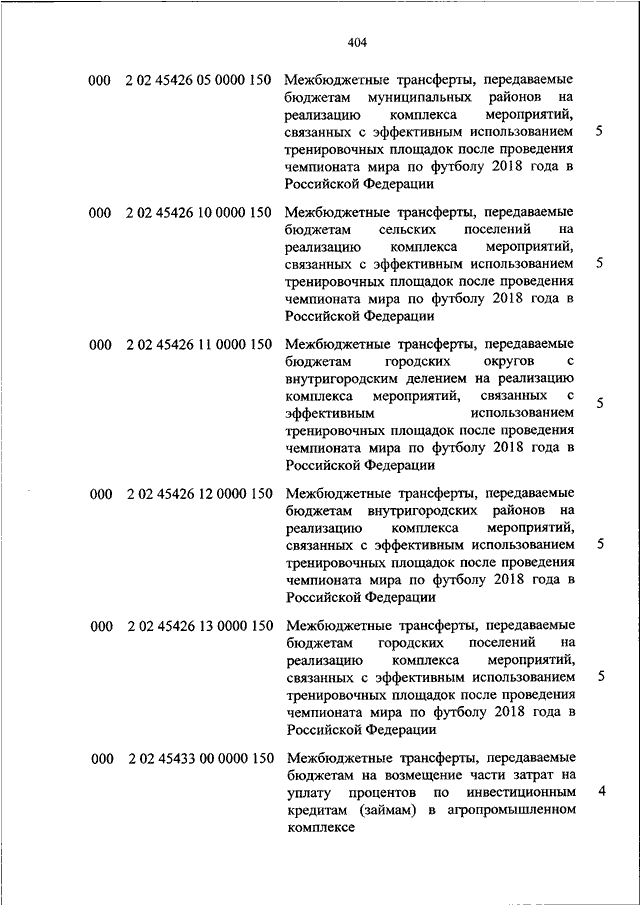 404

| | | | |
|---|---|---|---|
| 000 | 2 02 45426 05 0000 150 | Межбюджетные трансферты, передаваемые бюджетам муниципальных районов на реализацию комплекса мероприятий, связанных с эффективным использованием тренировочных площадок после проведения чемпионата мира по футболу 2018 года в Российской Федерации | 5 |
| 000 | 2 02 45426 10 0000 150 | Межбюджетные трансферты, передаваемые бюджетам сельских поселений на реализацию комплекса мероприятий, связанных с эффективным использованием тренировочных площадок после проведения чемпионата мира по футболу 2018 года в Российской Федерации | 5 |
| 000 | 2 02 45426 11 0000 150 | Межбюджетные трансферты, передаваемые бюджетам городских округов с внутригородским делением на реализацию комплекса мероприятий, связанных с эффективным использованием тренировочных площадок после проведения чемпионата мира по футболу 2018 года в Российской Федерации | 5 |
| 000 | 2 02 45426 12 0000 150 | Межбюджетные трансферты, передаваемые бюджетам внутригородских районов на реализацию комплекса мероприятий, связанных с эффективным использованием тренировочных площадок после проведения чемпионата мира по футболу 2018 года в Российской Федерации | 5 |
| 000 | 2 02 45426 13 0000 150 | Межбюджетные трансферты, передаваемые бюджетам городских поселений на реализацию комплекса мероприятий, связанных с эффективным использованием тренировочных площадок после проведения чемпионата мира по футболу 2018 года в Российской Федерации | 5 |
| 000 | 2 02 45433 00 0000 150 | Межбюджетные трансферты, передаваемые бюджетам на возмещение части затрат на уплату процентов по инвестиционным кредитам (займам) в агропромышленном комплексе | 4 |